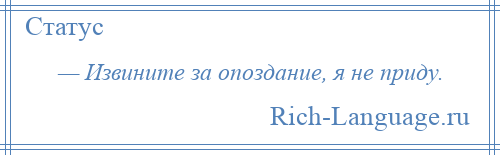 Статус

— Извините за опоздание, я не приду.

Rich-Language.ru